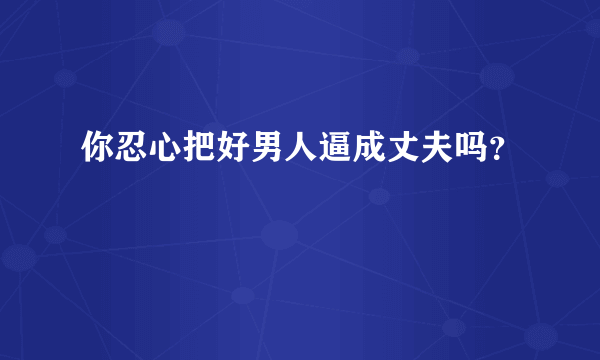 你忍心把好男人逼成丈夫吗?